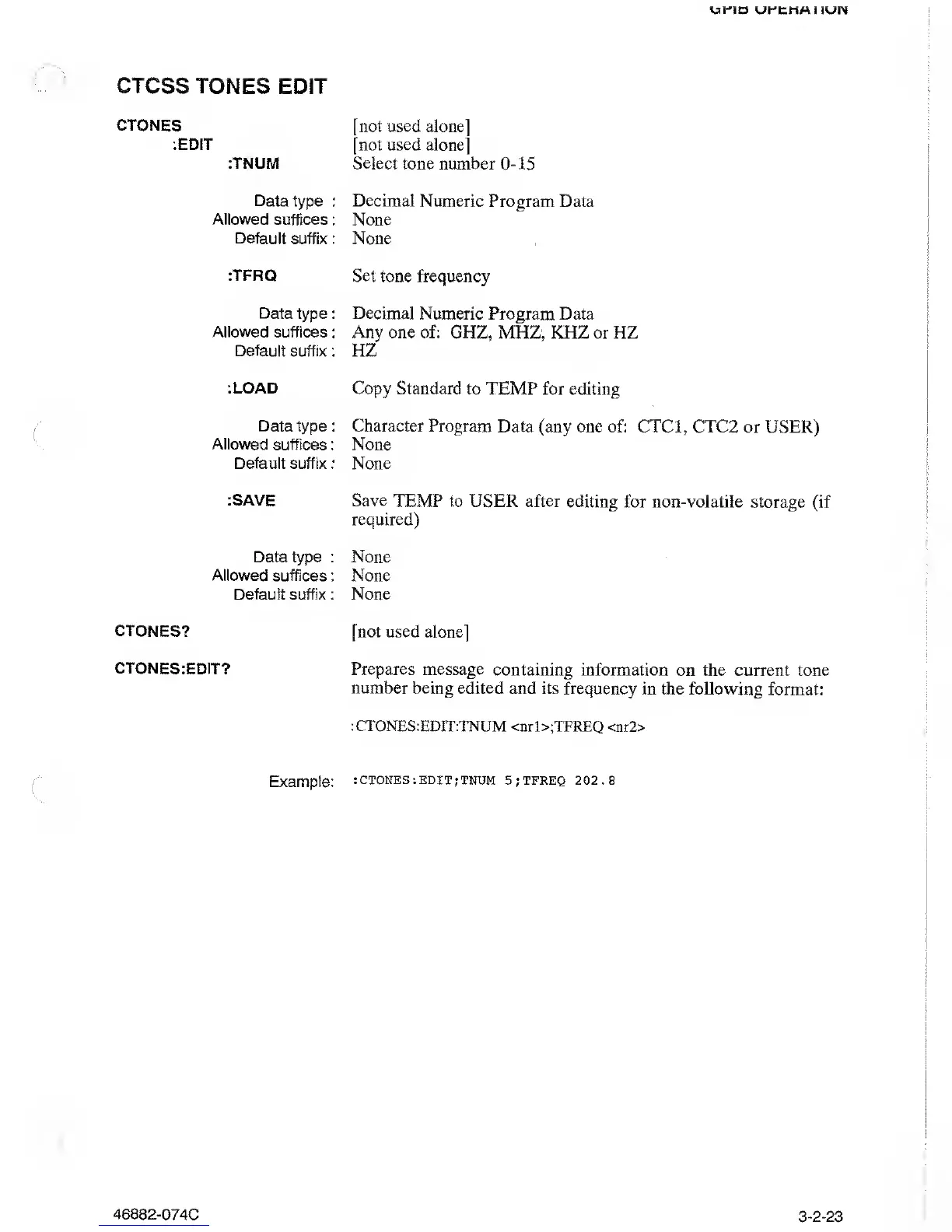 GPIB OPERATION

CTCSS TONES EDIT

CTONES [not used alone]
:EDIT [not used alone]
:TNUM Select tone number 0-15

Data type : Decimal Numeric Program Data
Allowed suffices : None
Default suffix : None

:TFRQ Set tone frequency

Data type : Decimal Numeric Program Data
Allowed suffices : Any one of: GHZ, MHZ, KHZ or HZ
Default suffix : HZ

:LOAD Copy Standard to TEMP for editing

Data type : Character Program Data (any one of: CTC1, CTC2 or USER)
Allowed suffices : None
Default suffix : None

:SAVE Save TEMP to USER after editing for non-volatile storage (if required)

Data type : None
Allowed suffices : None
Default suffix : None

CTONES? [not used alone]

CTONES:EDIT? Prepares message containing information on the current tone number being edited and its frequency in the following format:

:CTONES:EDIT:TNUM <nr1>;TFREQ <nr2>

Example: :CTONES:EDIT;TNUM 5;TFREQ 202.8

46882-074C

3-2-23